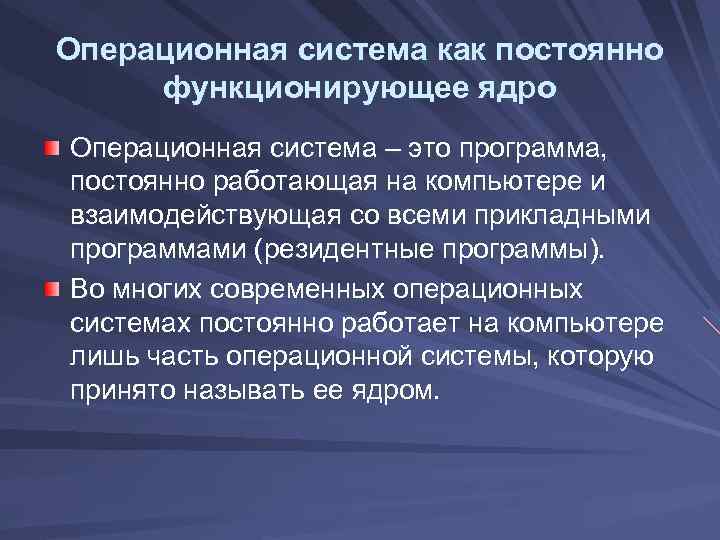 Операционная система как постоянно функционирующее ядро

Операционная система – это программа, постоянно работающая на компьютере и взаимодействующая со всеми прикладными программами (резидентные программы).

Во многих современных операционных системах постоянно работает на компьютере лишь часть операционной системы, которую принято называть ее ядром.